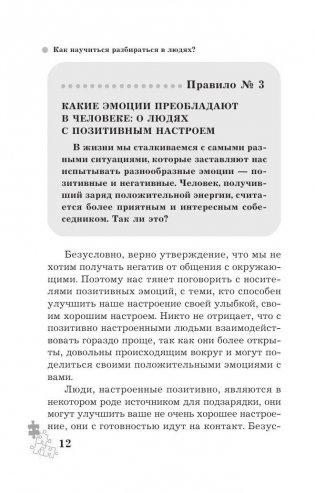 Как научиться разбираться в людях?

Правило № 3

КАКИЕ ЭМОЦИИ ПРЕОБЛАДАЮТ В ЧЕЛОВЕКЕ: О ЛЮДЯХ С ПОЗИТИВНЫМ НАСТРОЕМ

В жизни мы сталкиваемся с самыми разными ситуациями, которые заставляют нас испытывать разнообразные эмоции — позитивные и негативные. Человек, получивший заряд положительной энергии, считается более приятным и интересным собеседником. Так ли это?

Безусловно, верно утверждение, что мы не хотим получать негатив от общения с окружающими. Поэтому нас тянет поговорить с носителями позитивных эмоций, с теми, кто способен улучшить наше настроение своей улыбкой, своим хорошим настроем. Никто не отрицает, что с позитивно настроенными людьми взаимодействовать гораздо проще, так как они более открыты, довольны происходящим вокруг и могут поделиться своими положительными эмоциями с вами.

Люди, настроенные позитивно, являются в некотором роде источником для подзарядки, они могут улучшить ваше не очень хорошее настроение, они с готовностью идут на контакт. Безус-

12